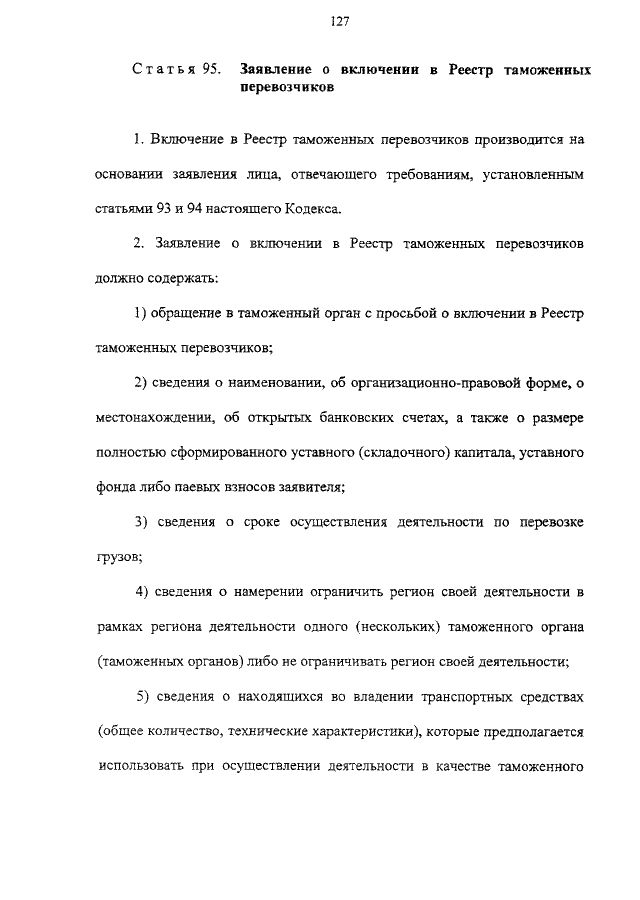 127

Статья 95. Заявление о включении в Реестр таможенных перевозчиков

1. Включение в Реестр таможенных перевозчиков производится на основании заявления лица, отвечающего требованиям, установленным статьями 93 и 94 настоящего Кодекса.

2. Заявление о включении в Реестр таможенных перевозчиков должно содержать:

1) обращение в таможенный орган с просьбой о включении в Реестр таможенных перевозчиков;

2) сведения о наименовании, об организационно-правовой форме, о местонахождении, об открытых банковских счетах, а также о размере полностью сформированного уставного (складочного) капитала, уставного фонда либо паевых взносов заявителя;

3) сведения о сроке осуществления деятельности по перевозке грузов;

4) сведения о намерении ограничить регион своей деятельности в рамках региона деятельности одного (нескольких) таможенного органа (таможенных органов) либо не ограничивать регион своей деятельности;

5) сведения о находящихся во владении транспортных средствах (общее количество, технические характеристики), которые предполагается использовать при осуществлении деятельности в качестве таможенного